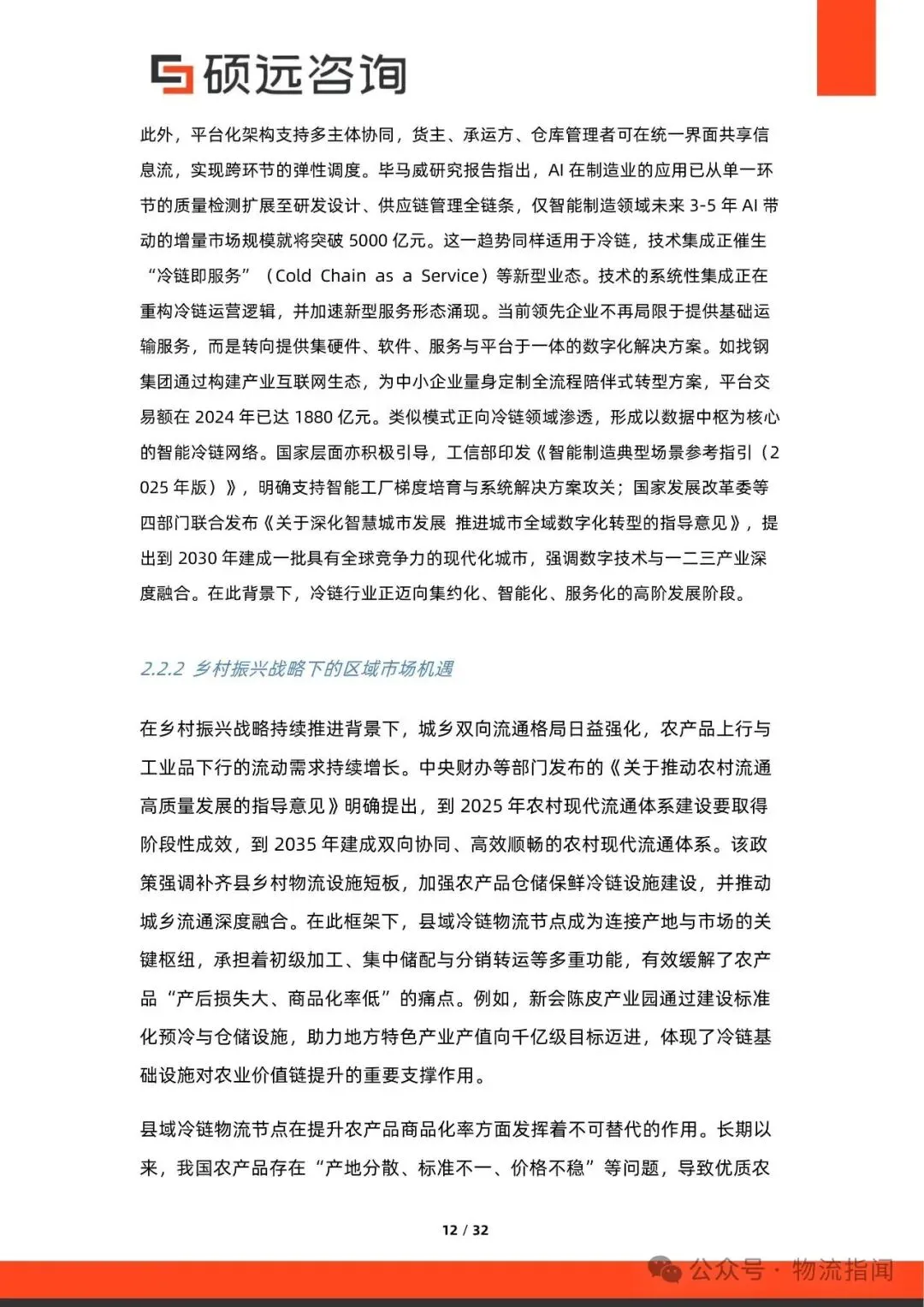 硕远咨询

此外，平台化架构支持多主体协同，货主、承运方、仓库管理者可在统一界面共享信息流，实现跨环节的弹性调度。毕马威研究报告指出，AI 在制造业的应用已从单一环节的质量检测扩展至研发设计、供应链管理全链条，仅智能制造领域未来 3-5 年 AI 带动的增量市场规模就将突破 5000 亿元。这一趋势同样适用于冷链，技术集成正催生“冷链即服务”（Cold Chain as a Service）等新型业态。技术的系统性集成正在重构冷链运营逻辑，并加速新型服务形态涌现。当前领先企业不再局限于提供基础运输服务，而是转向提供集硬件、软件、服务与平台于一体的数字化解决方案。如找钢集团通过构建产业互联网生态，为中小企业量身定制全流程陪伴式转型方案，平台交易额在 2024 年已达 1880 亿元。类似模式正向冷链领域渗透，形成以数据中枢为核心的智能冷链网络。国家层面亦积极引导，工信部印发《智能制造典型场景参考指引（2025 年版）》，明确支持智能工厂梯度培育与系统解决方案攻关；国家发展改革委等四部门联合发布《关于深化智慧城市发展 推进城市全域数字化转型的指导意见》，提出到 2030 年建成一批具有全球竞争力的现代化城市，强调数字技术与一二三产业深度融合。在此背景下，冷链行业正迈向集约化、智能化、服务化的高阶发展阶段。

2.2.2 乡村振兴战略下的区域市场机遇

在乡村振兴战略持续推进背景下，城乡双向流通格局日益强化，农产品上行与工业品下行的流动需求持续增长。中央财办等部门发布的《关于推动农村流通高质量发展的指导意见》明确提出，到 2025 年农村现代流通体系建设要取得阶段性成效，到 2035 年建成双向协同、高效顺畅的农村现代流通体系。该政策强调补齐县乡村物流设施短板，加强农产品仓储保鲜冷链设施建设，并推动城乡流通深度融合。在此框架下，县域冷链物流节点成为连接产地与市场的关键枢纽，承担着初级加工、集中储配与分销转运等多重功能，有效缓解了农产品“产后损失大、商品化率低”的痛点。例如，新会陈皮产业园通过建设标准化预冷与仓储设施，助力地方特色产业产值向千亿级目标迈进，体现了冷链基础设施对农业价值链提升的重要支撑作用。

县域冷链物流节点在提升农产品商品化率方面发挥着不可替代的作用。长期以来，我国农产品存在“产地分散、标准不一、价格不稳”等问题，导致优质农

12 / 32

公众号 · 物流指闻